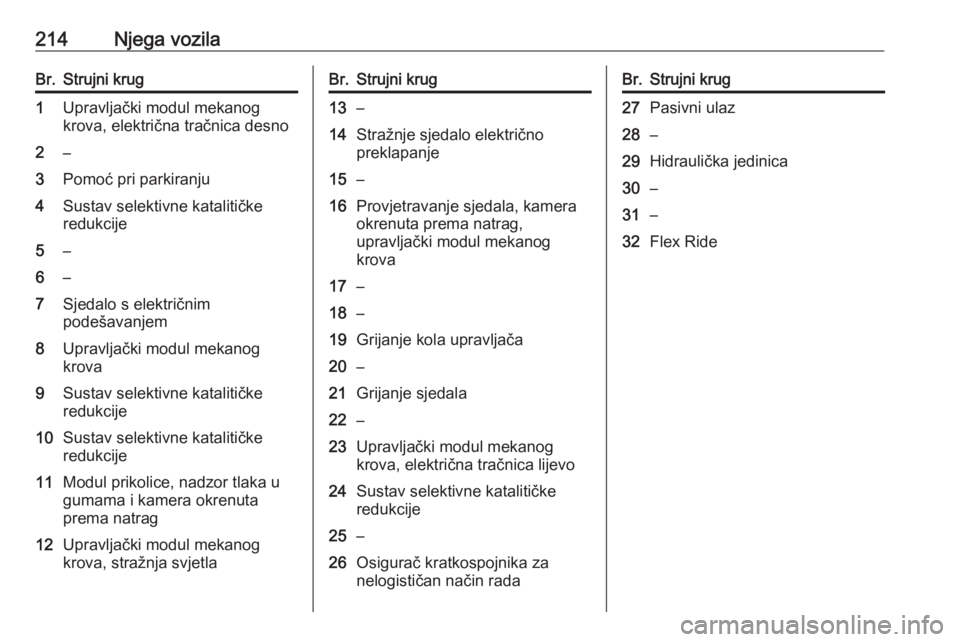 214 Njega vozila

| Br. | Strujni krug |
|---|---|
| 1 | Upravljački modul mekanog krova, električna tračnica desno |
| 2 | – |
| 3 | Pomoć pri parkiranju |
| 4 | Sustav selektivne katalitičke redukcije |
| 5 | – |
| 6 | – |
| 7 | Sjedalo s električnim podešavanjem |
| 8 | Upravljački modul mekanog krova |
| 9 | Sustav selektivne katalitičke redukcije |
| 10 | Sustav selektivne katalitičke redukcije |
| 11 | Modul prikolice, nadzor tlaka u gumama i kamera okrenuta prema natrag |
| 12 | Upravljački modul mekanog krova, stražnja svjetla |

| Br. | Strujni krug |
|---|---|
| 13 | – |
| 14 | Stražnje sjedalo električno preklapanje |
| 15 | – |
| 16 | Provjetravanje sjedala, kamera okrenuta prema natrag, upravljački modul mekanog krova |
| 17 | – |
| 18 | – |
| 19 | Grijanje kola upravljača |
| 20 | – |
| 21 | Grijanje sjedala |
| 22 | – |
| 23 | Upravljački modul mekanog krova, električna tračnica lijevo |
| 24 | Sustav selektivne katalitičke redukcije |
| 25 | – |
| 26 | Osigurač kratkospojnika za nelogističan način rada |

| Br. | Strujni krug |
|---|---|
| 27 | Pasivni ulaz |
| 28 | – |
| 29 | Hidraulička jedinica |
| 30 | – |
| 31 | – |
| 32 | Flex Ride |

carmanualsonline.info